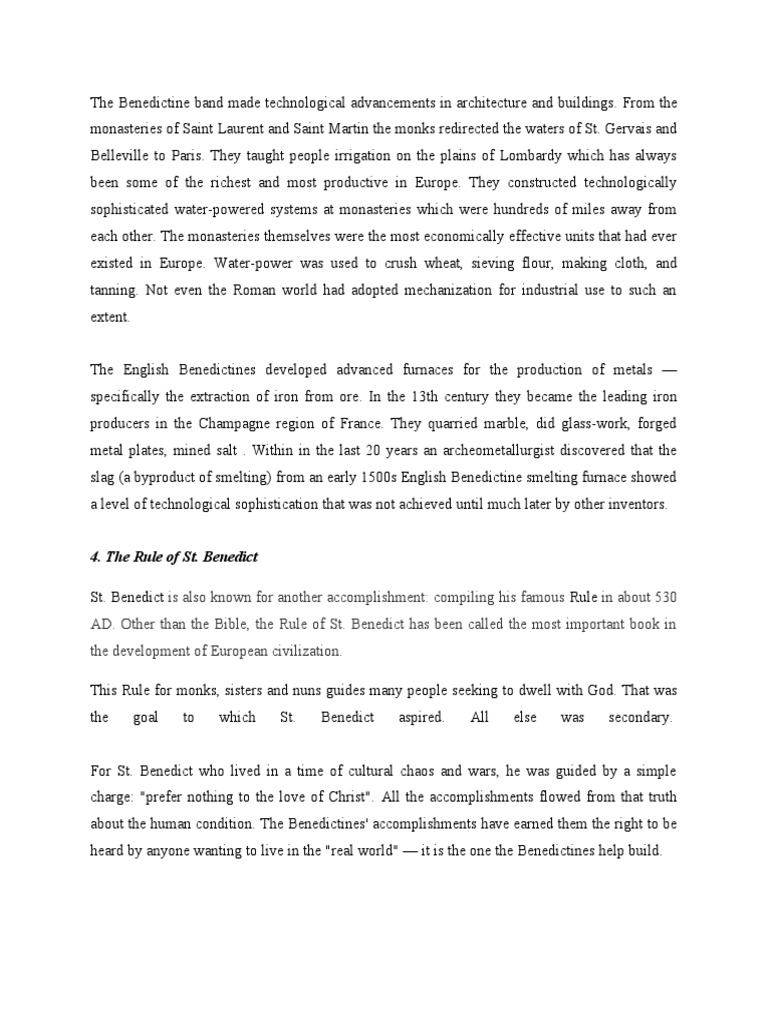 The Benedictine band made technological advancements in architecture and buildings. From the monasteries of Saint Laurent and Saint Martin the monks redirected the waters of St. Gervais and Belleville to Paris. They taught people irrigation on the plains of Lombardy which has always been some of the richest and most productive in Europe. They constructed technologically sophisticated water-powered systems at monasteries which were hundreds of miles away from each other. The monasteries themselves were the most economically effective units that had ever existed in Europe. Water-power was used to crush wheat, sieving flour, making cloth, and tanning. Not even the Roman world had adopted mechanization for industrial use to such an extent.

The English Benedictines developed advanced furnaces for the production of metals — specifically the extraction of iron from ore. In the 13th century they became the leading iron producers in the Champagne region of France. They quarried marble, did glass-work, forged metal plates, mined salt . Within in the last 20 years an archeometallurgist discovered that the slag (a byproduct of smelting) from an early 1500s English Benedictine smelting furnace showed a level of technological sophistication that was not achieved until much later by other inventors.

4. The Rule of St. Benedict

St. Benedict is also known for another accomplishment: compiling his famous Rule in about 530 AD. Other than the Bible, the Rule of St. Benedict has been called the most important book in the development of European civilization.

This Rule for monks, sisters and nuns guides many people seeking to dwell with God. That was the goal to which St. Benedict aspired. All else was secondary.

For St. Benedict who lived in a time of cultural chaos and wars, he was guided by a simple charge: "prefer nothing to the love of Christ". All the accomplishments flowed from that truth about the human condition. The Benedictines' accomplishments have earned them the right to be heard by anyone wanting to live in the "real world" — it is the one the Benedictines help build.